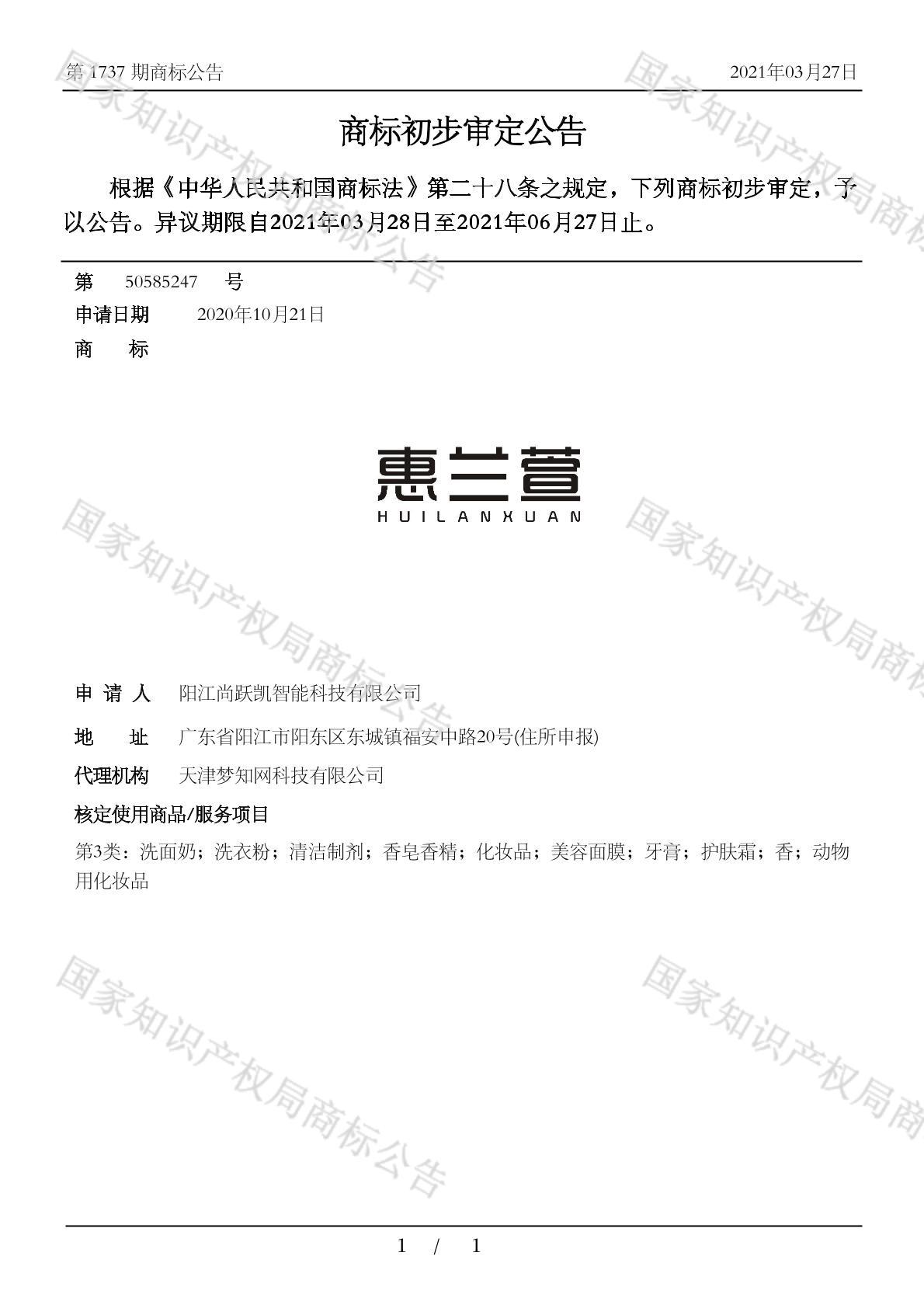 第 1737 期商标公告

2021年03月27日

商标初步审定公告

根据《中华人民共和国商标法》第二十八条之规定，下列商标初步审定，予以公告。异议期限自2021年03月28日至2021年06月27日止。

第 50585247 号

申请日期 2020年10月21日

商 标

惠兰萱
HUILANXUAN

申 请 人 阳江尚跃凯智能科技有限公司

地 址 广东省阳江市阳东区东城镇福安中路20号(住所申报)

代理机构 天津梦知网科技有限公司

核定使用商品/服务项目

第3类：洗面奶；洗衣粉；清洁制剂；香皂香精；化妆品；美容面膜；牙膏；护肤霜；香；动物用化妆品

国家知识产权局商标公告

1 / 1